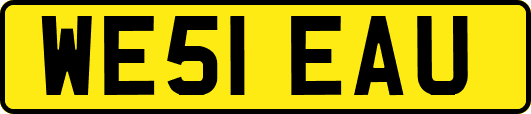 WE51 EAU